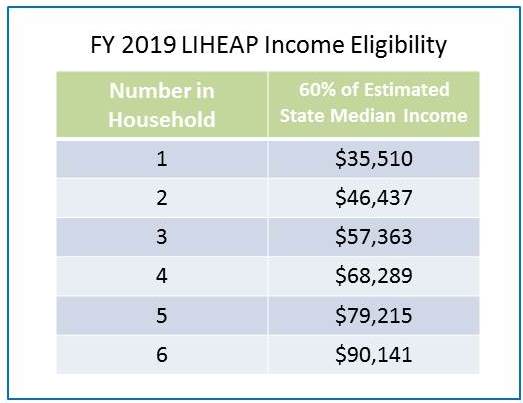 FY 2019 LIHEAP Income Eligibility

| Number in Household | 60% of Estimated State Median Income |
|---|---|
| 1 | \$35,510 |
| 2 | \$46,437 |
| 3 | \$57,363 |
| 4 | \$68,289 |
| 5 | \$79,215 |
| 6 | \$90,141 |